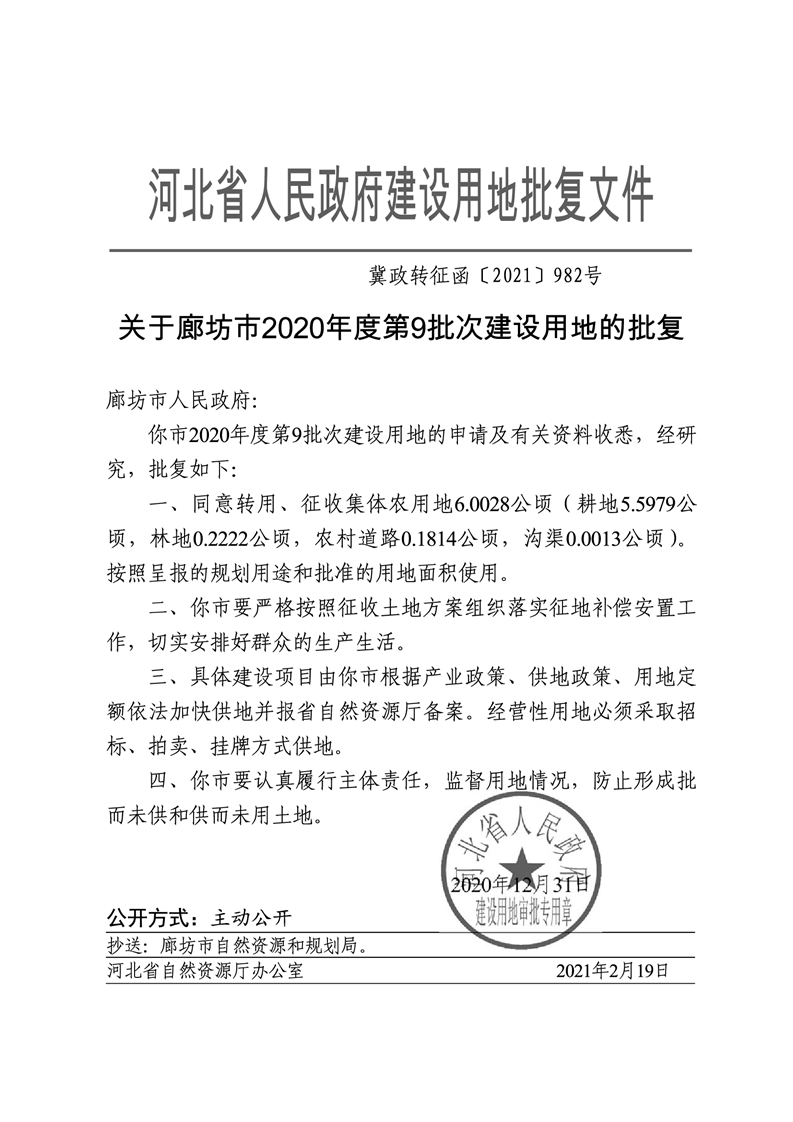 河北省人民政府建设用地批复文件

冀政转征函〔2021〕982号

关于廊坊市2020年度第9批次建设用地的批复

廊坊市人民政府:

你市2020年度第9批次建设用地的申请及有关资料收悉，经研究，批复如下:

一、同意转用、征收集体农用地6.0028公顷（耕地5.5979公顷，林地0.2222公顷，农村道路0.1814公顷，沟渠0.0013公顷）。按照呈报的规划用途和批准的用地面积使用。

二、你市要严格按照征收土地方案组织落实征地补偿安置工作，切实安排好群众的生产生活。

三、具体建设项目由你市根据产业政策、供地政策、用地定额依法加快供地并报省自然资源厅备案。经营性用地必须采取招标、拍卖、挂牌方式供地。

四、你市要认真履行主体责任，监督用地情况，防止形成批而未供和供而未用土地。

河北省人民政府
建设用地审批专用章

2020年12月31日

公开方式：主动公开

抄送：廊坊市自然资源和规划局。

河北省自然资源厅办公室 2021年2月19日